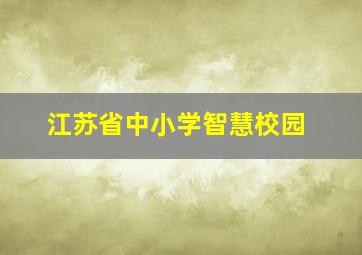 江苏省中小学智慧校园